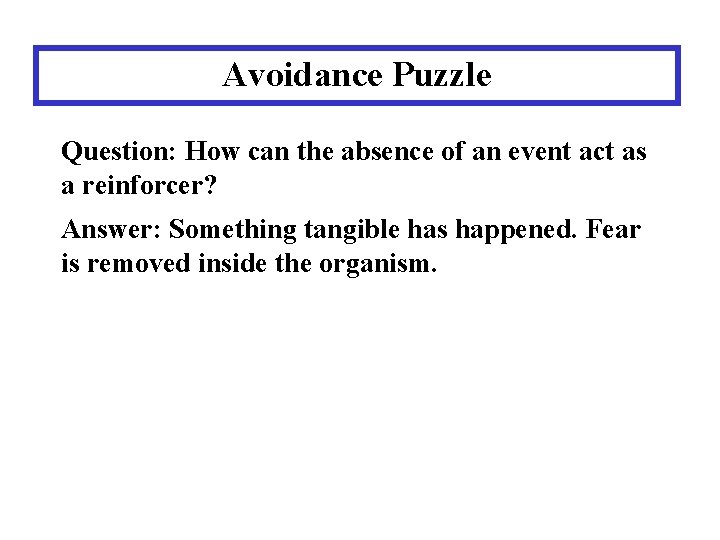 Avoidance Puzzle

Question: How can the absence of an event act as a reinforcer?

Answer: Something tangible has happened. Fear is removed inside the organism.